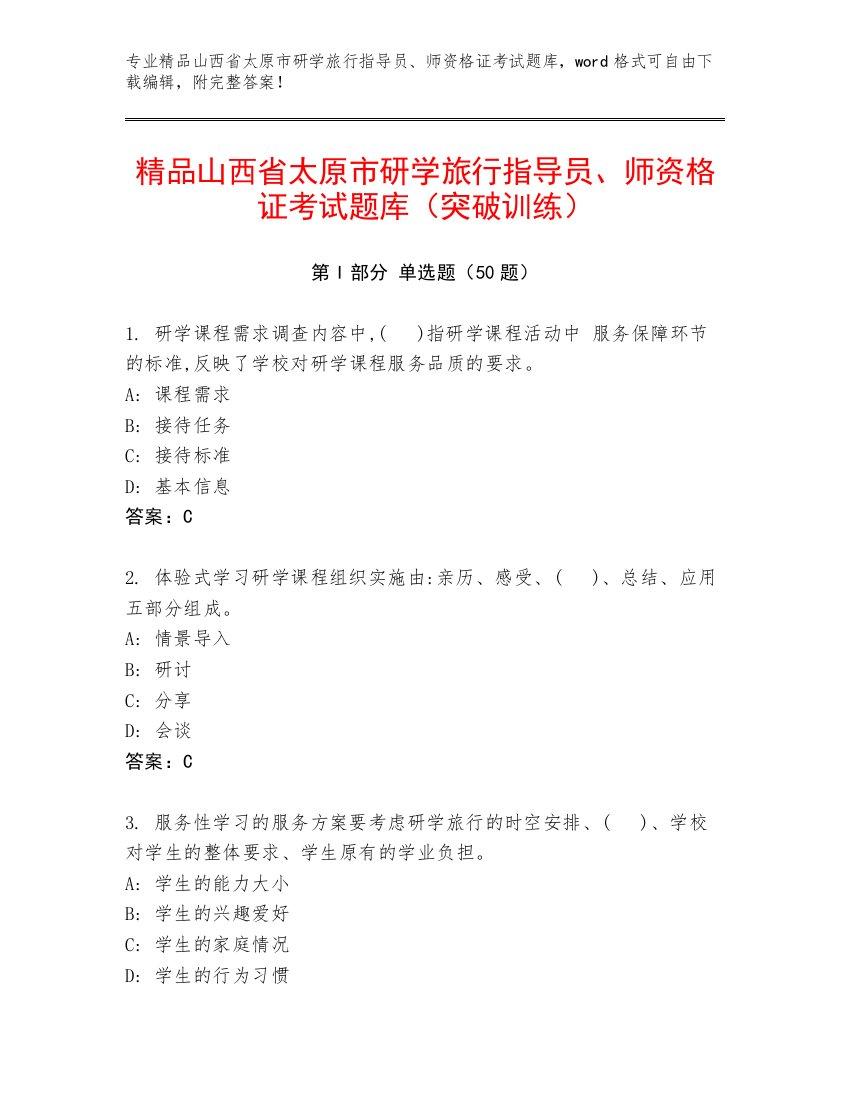 专业精品山西省太原市研学旅行指导员、师资格证考试题库，word 格式可自由下载编辑，附完整答案！

精品山西省太原市研学旅行指导员、师资格证考试题库（突破训练）

第 I 部分 单选题（50 题）

1. 研学课程需求调查内容中,(    )指研学课程活动中 服务保障环节的标准,反映了学校对研学课程服务品质的要求。
A: 课程需求
B: 接待任务
C: 接待标准
D: 基本信息
答案：C

2. 体验式学习研学课程组织实施由:亲历、感受、(    )、总结、应用五部分组成。
A: 情景导入
B: 研讨
C: 分享
D: 会谈
答案：C

3. 服务性学习的服务方案要考虑研学旅行的时空安排、(    )、学校对学生的整体要求、学生原有的学业负担。
A: 学生的能力大小
B: 学生的兴趣爱好
C: 学生的家庭情况
D: 学生的行为习惯